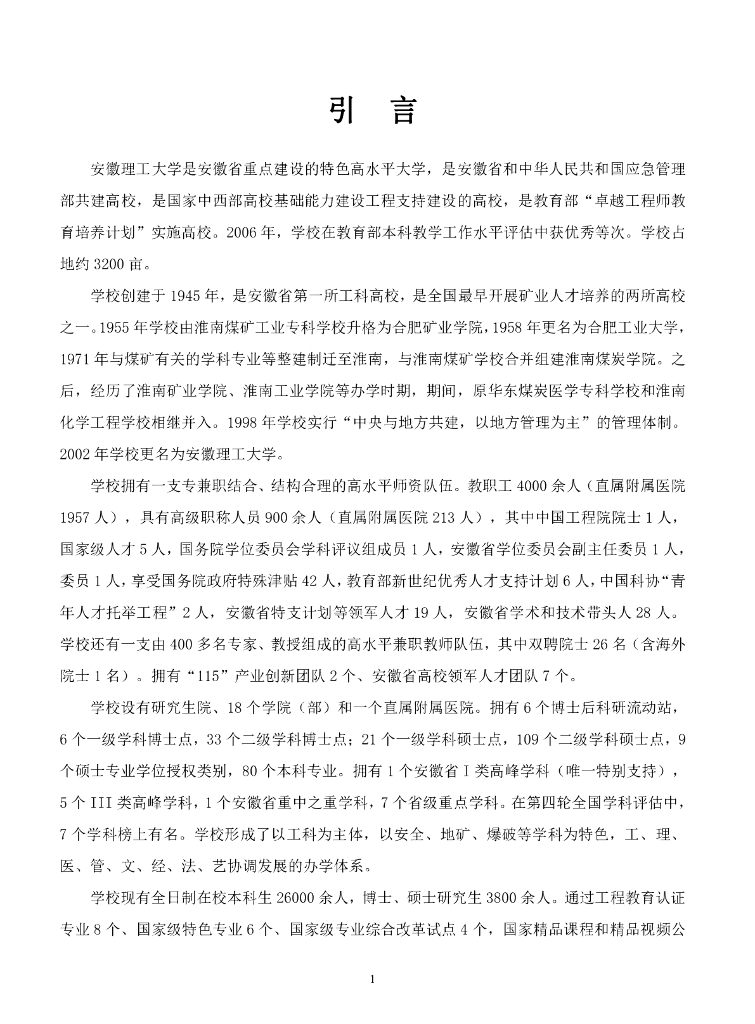 引 言

安徽理工大学是安徽省重点建设的特色高水平大学，是安徽省和中华人民共和国应急管理部共建高校，是国家中西部高校基础能力建设工程支持建设的高校，是教育部“卓越工程师教育培养计划”实施高校。2006年，学校在教育部本科教学工作水平评估中获优秀等次。学校占地约3200亩。

学校创建于1945年，是安徽省第一所工科高校，是全国最早开展矿业人才培养的两所高校之一。1955年学校由淮南煤矿工业专科学校升格为合肥矿业学院，1958年更名为合肥工业大学，1971年与煤矿有关的学科专业等整建制迁至淮南，与淮南煤矿学校合并组建淮南煤炭学院。之后，经历了淮南矿业学院、淮南工业学院等办学时期，期间，原华东煤炭医学专科学校和淮南化学工程学校相继并入。1998年学校实行“中央与地方共建，以地方管理为主”的管理体制。2002年学校更名为安徽理工大学。

学校拥有一支专兼职结合、结构合理的高水平师资队伍。教职工4000余人（直属附属医院1957人），具有高级职称人员900余人（直属附属医院213人），其中中国工程院院士1人，国家级人才5人，国务院学位委员会学科评议组成员1人，安徽省学位委员会副主任委员1人，委员1人，享受国务院政府特殊津贴42人，教育部新世纪优秀人才支持计划6人，中国科协“青年人才托举工程”2人，安徽省特支计划等领军人才19人，安徽省学术和技术带头人28人。学校还有一支由400多名专家、教授组成的高水平兼职教师队伍，其中双聘院士26名（含海外院士1名）。拥有“115”产业创新团队2个、安徽省高校领军人才团队7个。

学校设有研究生院、18个学院（部）和一个直属附属医院。拥有6个博士后科研流动站，6个一级学科博士点，33个二级学科博士点；21个一级学科硕士点，109个二级学科硕士点，9个硕士专业学位授权类别，80个本科专业。拥有1个安徽省Ⅰ类高峰学科（唯一特别支持），5个III类高峰学科，1个安徽省重中之重学科，7个省级重点学科。在第四轮全国学科评估中，7个学科榜上有名。学校形成了以工科为主体，以安全、地矿、爆破等学科为特色，工、理、医、管、文、经、法、艺协调发展的办学体系。

学校现有全日制在校本科生26000余人，博士、硕士研究生3800余人。通过工程教育认证专业8个、国家级特色专业6个、国家级专业综合改革试点4个，国家精品课程和精品视频公

1